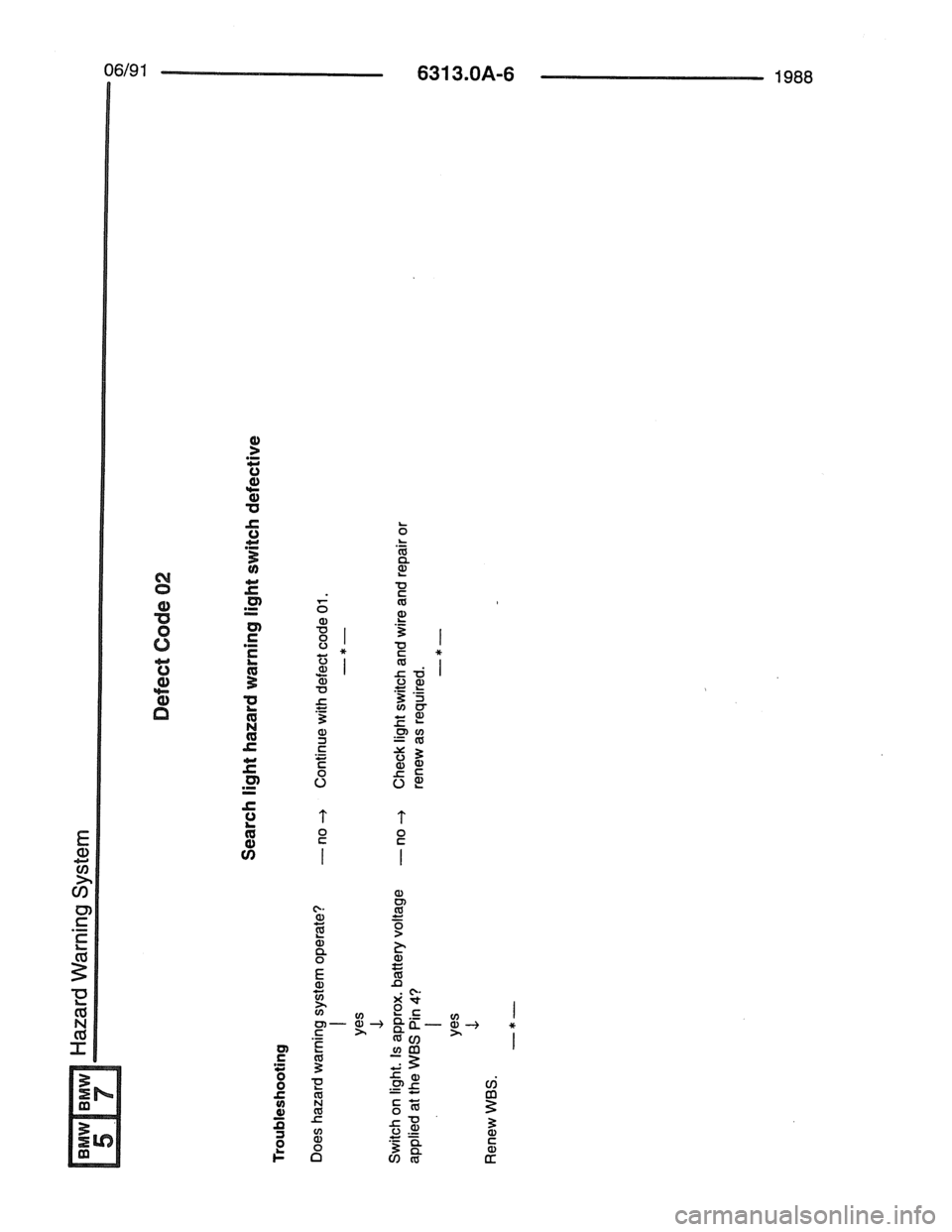 BMW 5 BMW 7 Hazard Warning System

06/91 6313.0A-6 1988

Defect Code 02

Search light hazard warning light switch defective

Troubleshooting

Does hazard warning system operate? — no → Continue with defect code 01.
— * —
|
yes
↓

Switch on light. Is approx. battery voltage applied at the WBS Pin 4? — no → Check light switch and wire and repair or renew as required.
— * —
|
yes
↓

Renew WBS.

— * —

carmanualsonline.info